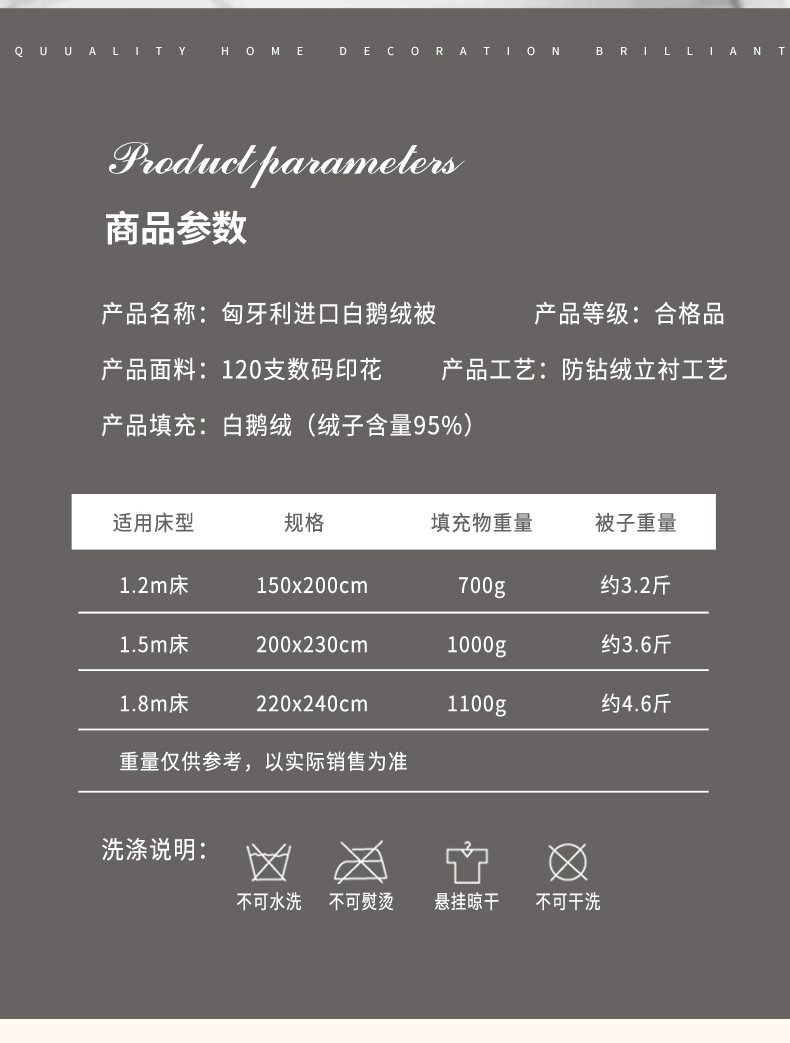 QUUALITY HOME DECORATION BRILLIANT

Product parameters

商品参数

产品名称：匈牙利进口白鹅绒被 产品等级：合格品

产品面料：120支数码印花 产品工艺：防钻绒立衬工艺

产品填充：白鹅绒（绒子含量95%）

| 适用床型 | 规格 | 填充物重量 | 被子重量 |
|---|---|---|---|
| 1.2m床 | 150x200cm | 700g | 约3.2斤 |
| 1.5m床 | 200x230cm | 1000g | 约3.6斤 |
| 1.8m床 | 220x240cm | 1100g | 约4.6斤 |
| 重量仅供参考，以实际销售为准 | | | |

洗涤说明：

不可水洗 不可熨烫 悬挂晾干 不可干洗